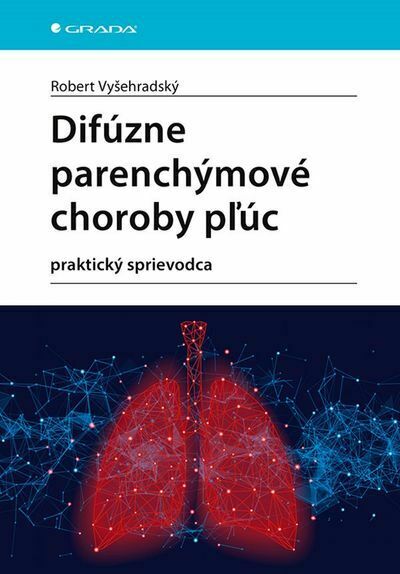 GRADA

Robert Vyšehradský

Difúzne parenchýmové choroby pľúc

praktický sprievodca